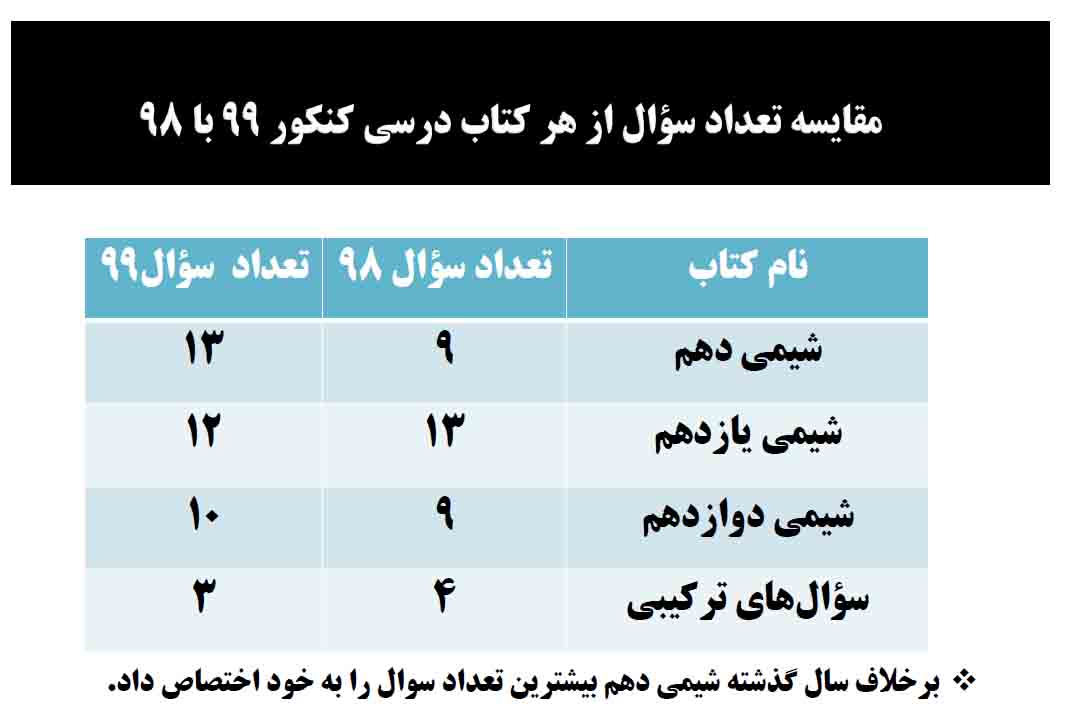 مقایسه تعداد سؤال از هر کتاب درسی کنکور ۹۹ با ۹۸

| نام کتاب | تعداد سؤال ۹۸ | تعداد سؤال۹۹ |
|---|---|---|
| شیمی دهم | ۹ | ۱۳ |
| شیمی یازدهم | ۱۳ | ۱۲ |
| شیمی دوازدهم | ۹ | ۱۰ |
| سؤال‌های ترکیبی | ۴ | ۳ |

❖ برخلاف سال گذشته شیمی دهم بیشترین تعداد سوال را به خود اختصاص داد.